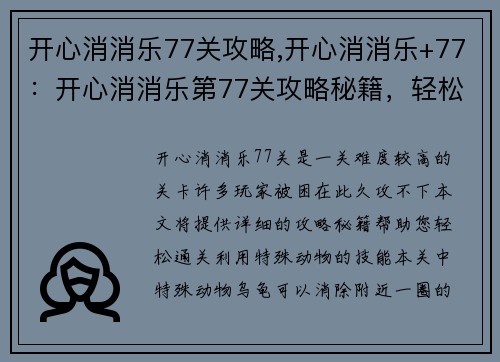 开心消消乐77关攻略,开心消消乐+77：开心消消乐第77关攻略秘籍，轻松

开心消消乐77关是一关难度较高的关卡许多玩家被困在此久攻不下本文将提供详细的攻略秘籍帮助您轻松通关利用特殊动物的技能本关中特殊动物乌龟可以消除附近一圈的